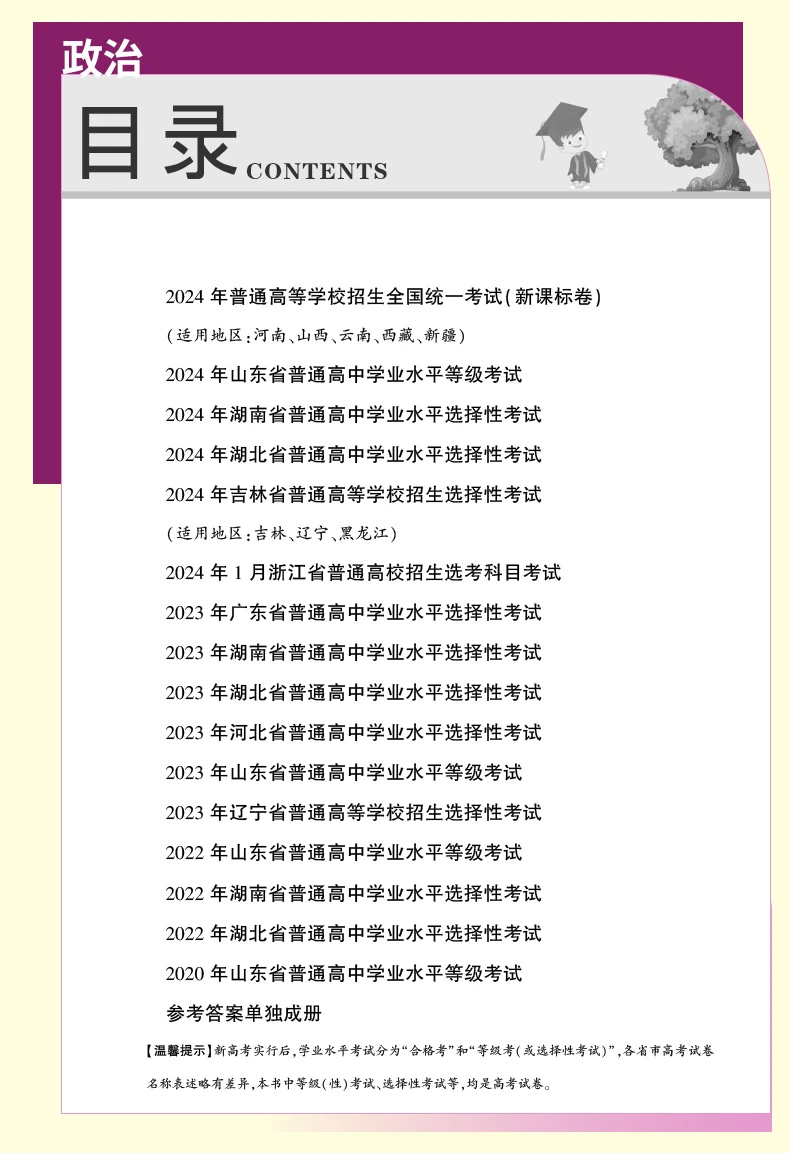 政治

目录 CONTENTS

2024 年普通高等学校招生全国统一考试(新课标卷)

(适用地区:河南、山西、云南、西藏、新疆)

2024 年山东省普通高中学业水平等级考试

2024 年湖南省普通高中学业水平选择性考试

2024 年湖北省普通高中学业水平选择性考试

2024 年吉林省普通高等学校招生选择性考试

(适用地区:吉林、辽宁、黑龙江)

2024 年 1 月浙江省普通高校招生选考科目考试

2023 年广东省普通高中学业水平选择性考试

2023 年湖南省普通高中学业水平选择性考试

2023 年湖北省普通高中学业水平选择性考试

2023 年河北省普通高中学业水平选择性考试

2023 年山东省普通高中学业水平等级考试

2023 年辽宁省普通高等学校招生选择性考试

2022 年山东省普通高中学业水平等级考试

2022 年湖南省普通高中学业水平选择性考试

2022 年湖北省普通高中学业水平选择性考试

2020 年山东省普通高中学业水平等级考试

参考答案单独成册

【温馨提示】新高考实行后,学业水平考试分为“合格考”和“等级考(或选择性考试)”,各省市高考试卷名称表述略有差异,本书中等级(性)考试、选择性考试等,均是高考试卷。